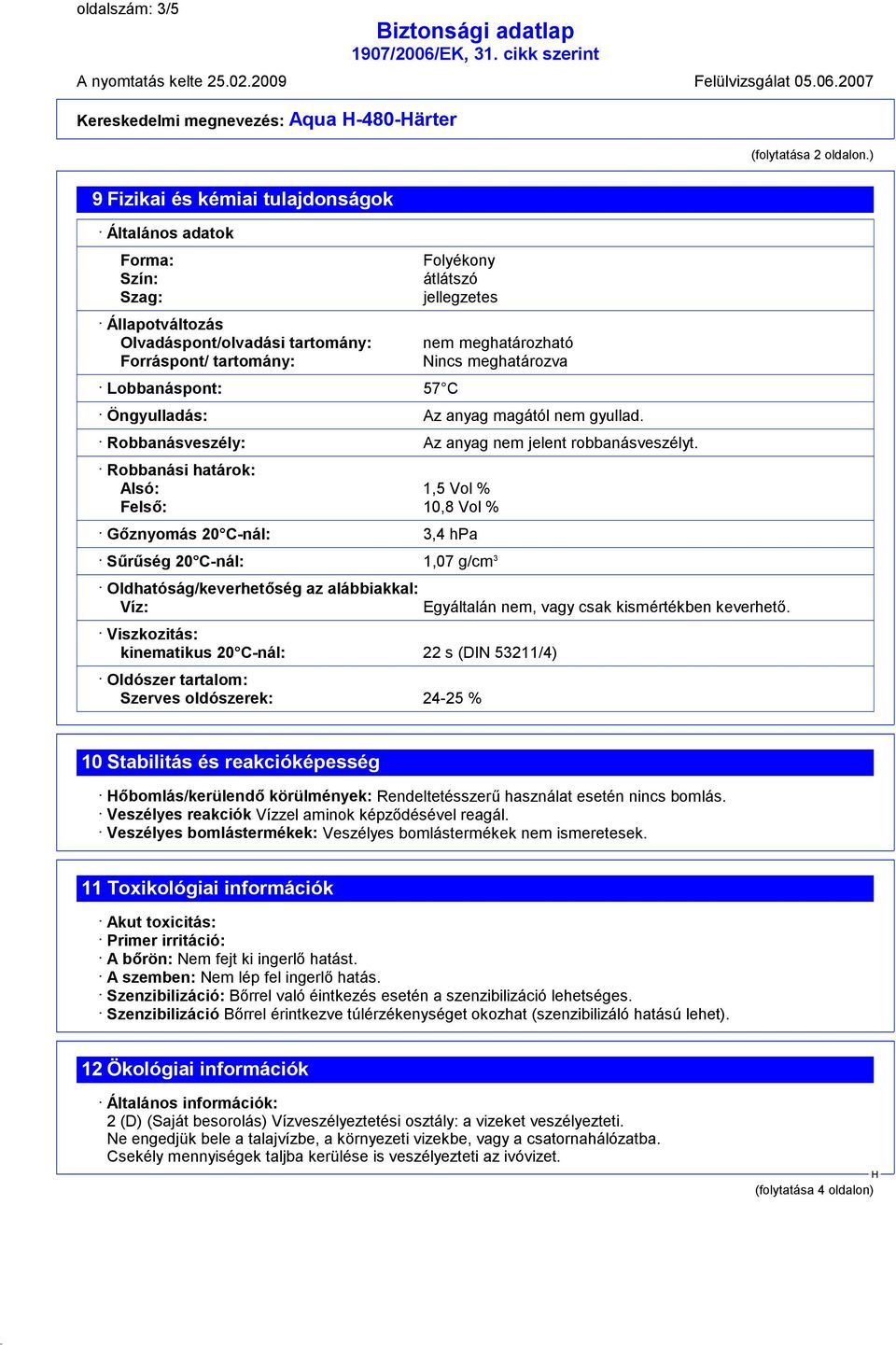 oldalszám: 3/5

Biztonsági adatlap
1907/2006/EK, 31. cikk szerint

A nyomtatás kelte 25.02.2009 Felülvizsgálat 05.06.2007

Kereskedelmi megnevezés: Aqua H-480-Härter

(folytatása 2 oldalon.)

9 Fizikai és kémiai tulajdonságok

· Általános adatok
Forma: Folyékony
Szín: átlátszó
Szag: jellegzetes

· Állapotváltozás
Olvadáspont/olvadási tartomány: nem meghatározható
Forráspont/ tartomány: Nincs meghatározva

· Lobbanáspont: 57°C

· Öngyulladás: Az anyag magától nem gyullad.

· Robbanásveszély: Az anyag nem jelent robbanásveszélyt.

· Robbanási határok:
Alsó: 1,5 Vol %
Felső: 10,8 Vol %

· Gőznyomás 20°C-nál: 3,4 hPa

· Sűrűség 20°C-nál: 1,07 g/cm³

· Oldhatóság/keverhetőség az alábbiakkal:
Víz: Egyáltalán nem, vagy csak kismértékben keverhető.

· Viszkozitás:
kinematikus 20°C-nál: 22 s (DIN 53211/4)

· Oldószer tartalom:
Szerves oldószerek: 24-25 %

10 Stabilitás és reakcióképesség

· Hőbomlás/kerülendő körülmények: Rendeltetésszerű használat esetén nincs bomlás.
· Veszélyes reakciók Vízzel aminok képződésével reagál.
· Veszélyes bomlástermékek: Veszélyes bomlástermékek nem ismeretesek.

11 Toxikológiai információk

· Akut toxicitás:
· Primer irritáció:
· A bőrön: Nem fejt ki ingerlő hatást.
· A szemben: Nem lép fel ingerlő hatás.
· Szenzibilizáció: Bőrrel való éintkezés esetén a szenzibilizáció lehetséges.
· Szenzibilizáció Bőrrel érintkezve túlérzékenységet okozhat (szenzibilizáló hatású lehet).

12 Ökológiai információk

· Általános információk:
2 (D) (Saját besorolás) Vízveszélyeztetési osztály: a vizeket veszélyezteti.
Ne engedjük bele a talajvízbe, a környezeti vizekbe, vagy a csatornahálózatba.
Csekély mennyiségek taljba kerülése is veszélyezteti az ivóvizet.

H

(folytatása 4 oldalon)